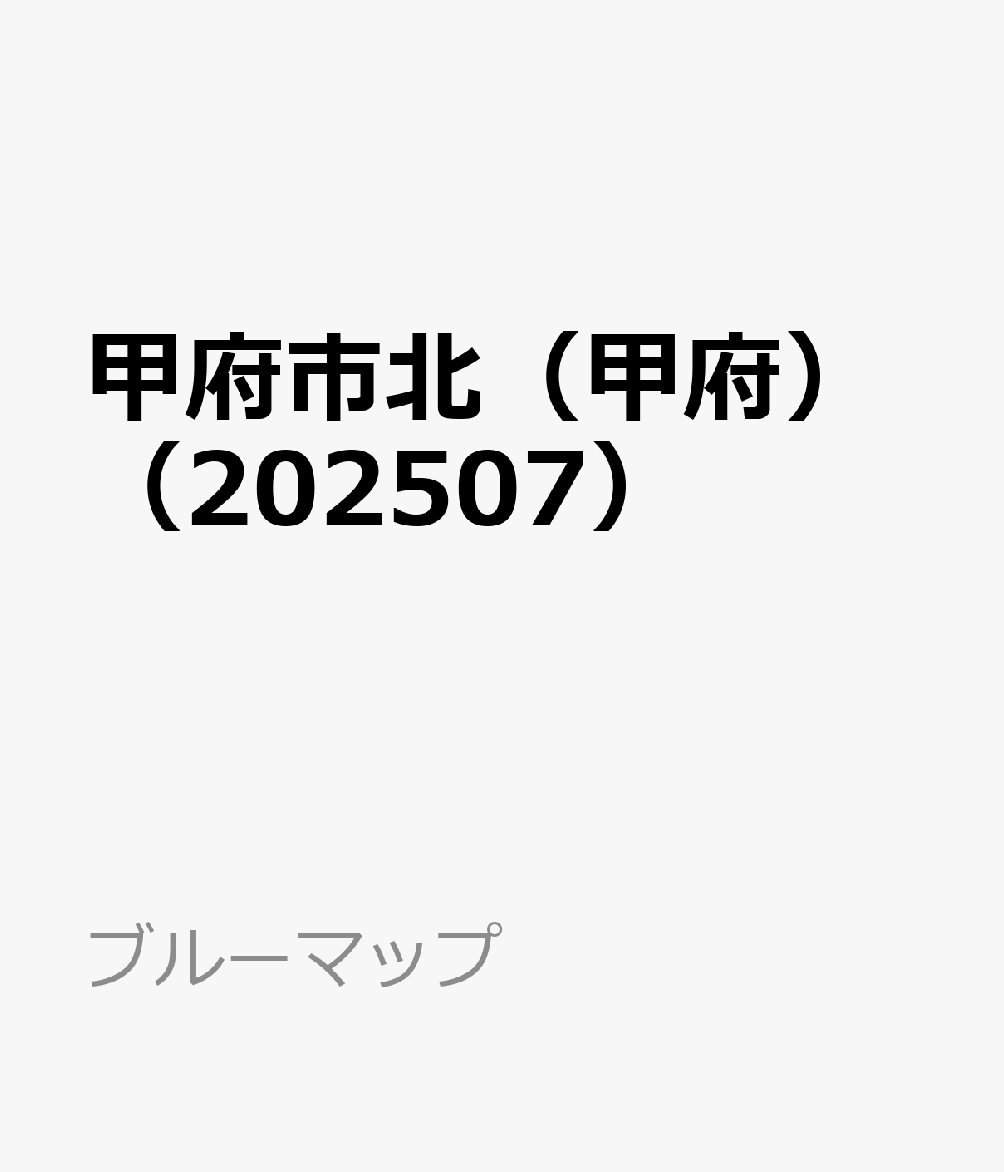 甲府市北（甲府）（202507）

ブルーマップ